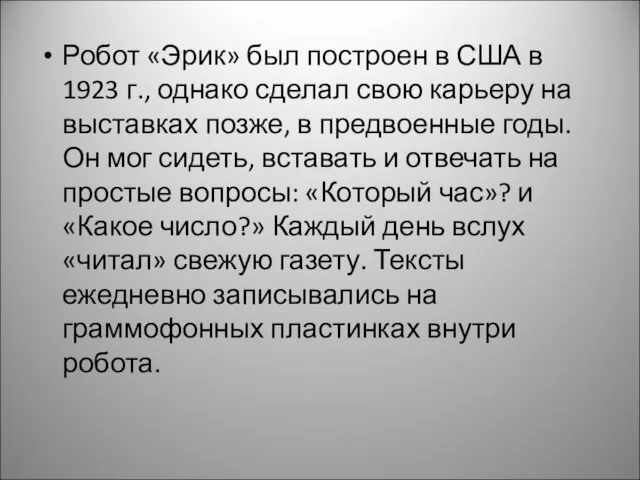 • Робот «Эрик» был построен в США в 1923 г., однако сделал свою карьеру на выставках позже, в предвоенные годы. Он мог сидеть, вставать и отвечать на простые вопросы: «Который час»? и «Какое число?» Каждый день вслух «читал» свежую газету. Тексты ежедневно записывались на граммофонных пластинках внутри робота.